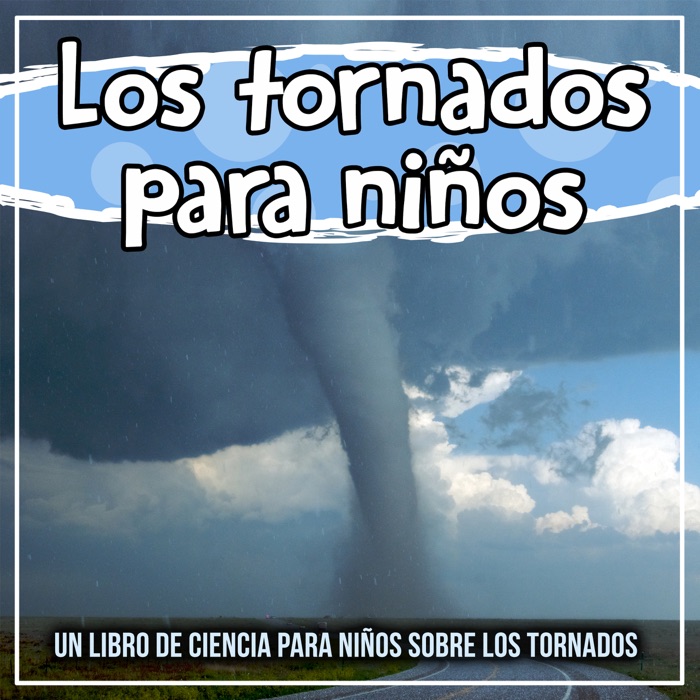 Los tornados para niños

UN LIBRO DE CIENCIA PARA NIÑOS SOBRE LOS TORNADOS